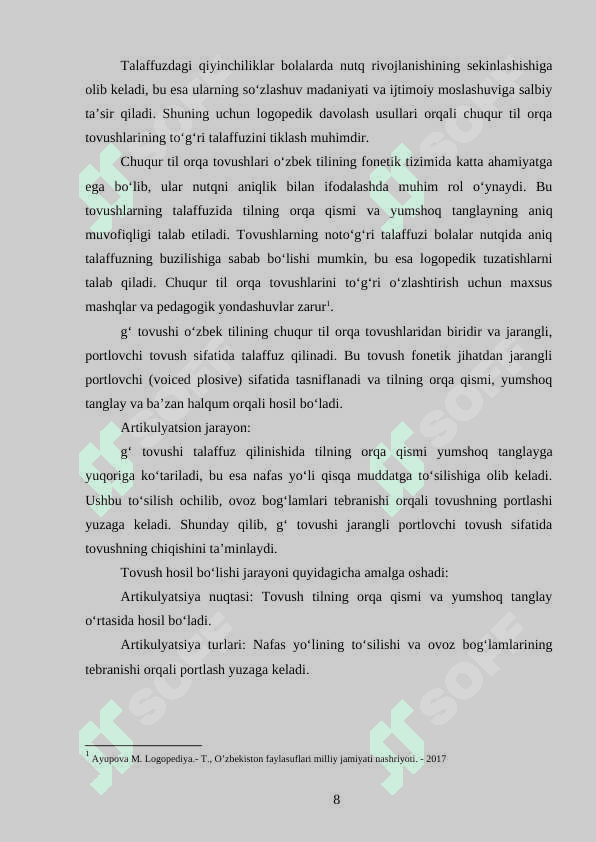 Talaffuzdagi qiyinchiliklar bolalarda nutq rivojlanishining sekinlashishiga olib keladi, bu esa ularning so‘zlashuv madaniyati va ijtimoiy moslashuviga salbiy ta’sir qiladi. Shuning uchun logopedik davolash usullari orqali chuqur til orqa tovushlarining to‘g‘ri talaffuzini tiklash muhimdir.

Chuqur til orqa tovushlari o‘zbek tilining fonetik tizimida katta ahamiyatga ega bo‘lib, ular nutqni aniqlik bilan ifodalashda muhim rol o‘ynaydi. Bu tovushlarning talaffuzida tilning orqa qismi va yumshoq tanglayning aniq muvofiqligi talab etiladi. Tovushlarning noto‘g‘ri talaffuzi bolalar nutqida aniq talaffuzning buzilishiga sabab bo‘lishi mumkin, bu esa logopedik tuzatishlarni talab qiladi. Chuqur til orqa tovushlarini to‘g‘ri o‘zlashtirish uchun maxsus mashqlar va pedagogik yondashuvlar zarur$^1$.

g‘ tovushi o‘zbek tilining chuqur til orqa tovushlaridan biridir va jarangli, portlovchi tovush sifatida talaffuz qilinadi. Bu tovush fonetik jihatdan jarangli portlovchi (voiced plosive) sifatida tasniflanadi va tilning orqa qismi, yumshoq tanglay va ba’zan halqum orqali hosil bo‘ladi.

Artikulyatsion jarayon:

g‘ tovushi talaffuz qilinishida tilning orqa qismi yumshoq tanglayga yuqoriga ko‘tariladi, bu esa nafas yo‘li qisqa muddatga to‘silishiga olib keladi. Ushbu to‘silish ochilib, ovoz bog‘lamlari tebranishi orqali tovushning portlashi yuzaga keladi. Shunday qilib, g‘ tovushi jarangli portlovchi tovush sifatida tovushning chiqishini ta’minlaydi.

Tovush hosil bo‘lishi jarayoni quyidagicha amalga oshadi:

Artikulyatsiya nuqtasi: Tovush tilning orqa qismi va yumshoq tanglay o‘rtasida hosil bo‘ladi.

Artikulyatsiya turlari: Nafas yo‘lining to‘silishi va ovoz bog‘lamlarining tebranishi orqali portlash yuzaga keladi.

$^1$ Ayupova M. Logopediya.- T., O’zbekiston faylasuflari milliy jamiyati nashriyoti. - 2017

8